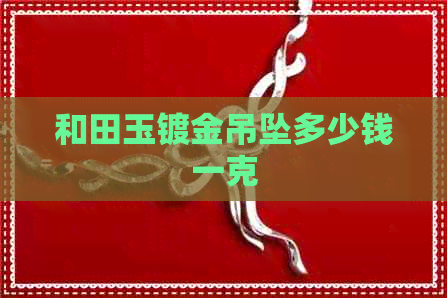 和田玉镀金吊坠多少钱一克